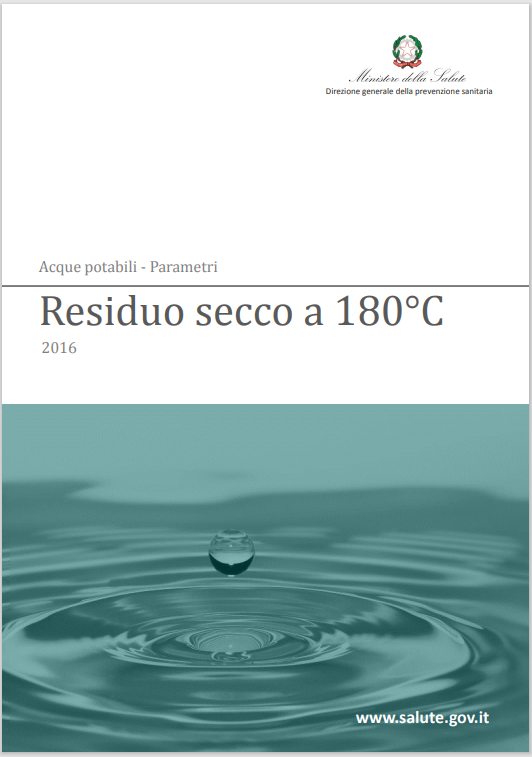 Ministero della Salute
Direzione generale della prevenzione sanitaria

Acque potabili - Parametri

Residuo secco a 180°C

2016

www.salute.gov.it